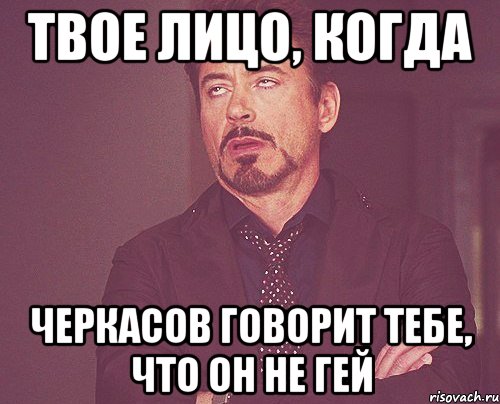 ТВОЕ ЛИЦО, КОГДА

ЧЕРКАСОВ ГОВОРИТ ТЕБЕ, ЧТО ОН НЕ ГЕЙ

risovach.ru